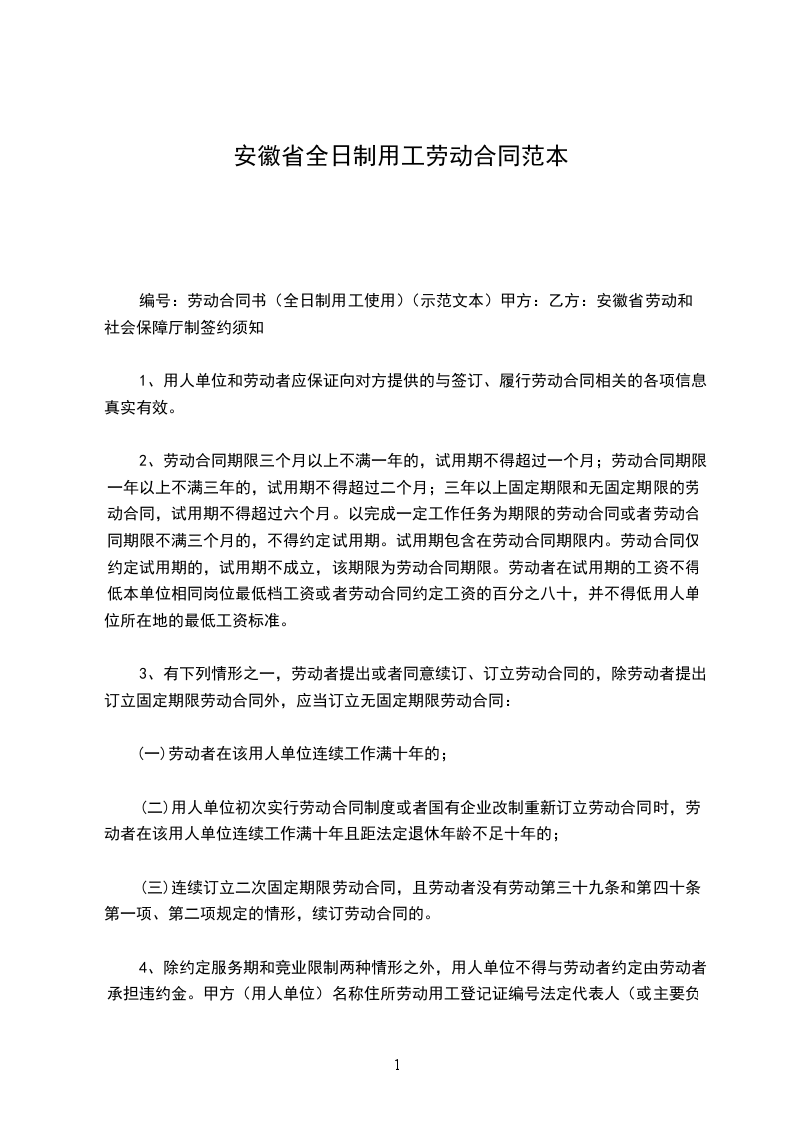 安徽省全日制用工劳动合同范本

编号：劳动合同书（全日制用工使用）（示范文本）甲方：乙方：安徽省劳动和社会保障厅制签约须知

1、用人单位和劳动者应保证向对方提供的与签订、履行劳动合同相关的各项信息真实有效。

2、劳动合同期限三个月以上不满一年的，试用期不得超过一个月；劳动合同期限一年以上不满三年的，试用期不得超过二个月；三年以上固定期限和无固定期限的劳动合同，试用期不得超过六个月。以完成一定工作任务为期限的劳动合同或者劳动合同期限不满三个月的，不得约定试用期。试用期包含在劳动合同期限内。劳动合同仅约定试用期的，试用期不成立，该期限为劳动合同期限。劳动者在试用期的工资不得低本单位相同岗位最低档工资或者劳动合同约定工资的百分之八十，并不得低用人单位所在地的最低工资标准。

3、有下列情形之一，劳动者提出或者同意续订、订立劳动合同的，除劳动者提出订立固定期限劳动合同外，应当订立无固定期限劳动合同：

(一)劳动者在该用人单位连续工作满十年的；

(二)用人单位初次实行劳动合同制度或者国有企业改制重新订立劳动合同时，劳动者在该用人单位连续工作满十年且距法定退休年龄不足十年的；

(三)连续订立二次固定期限劳动合同，且劳动者没有劳动第三十九条和第四十条第一项、第二项规定的情形，续订劳动合同的。

4、除约定服务期和竞业限制两种情形之外，用人单位不得与劳动者约定由劳动者承担违约金。甲方（用人单位）名称住所劳动用工登记证编号法定代表人（或主要负

1